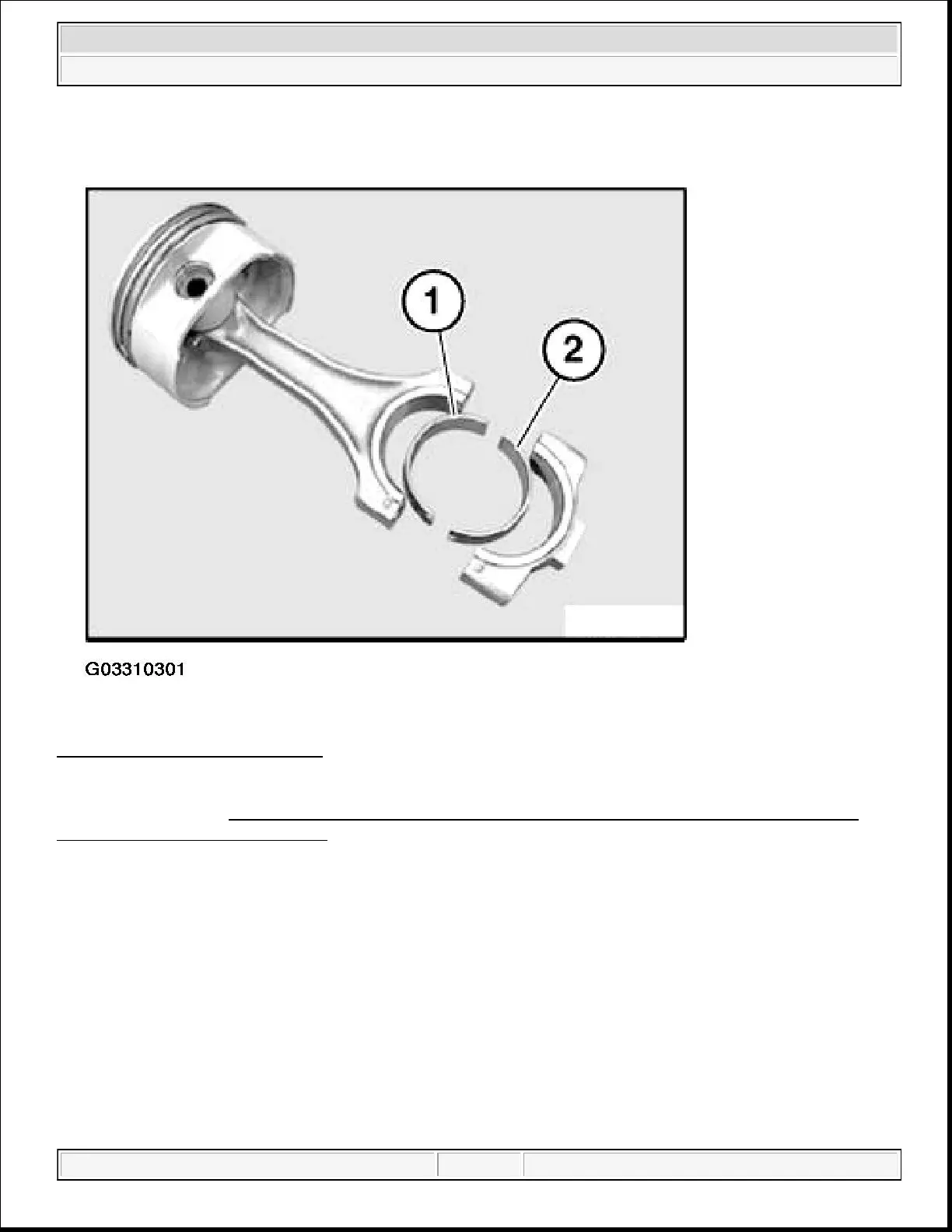 1

2

G03310301